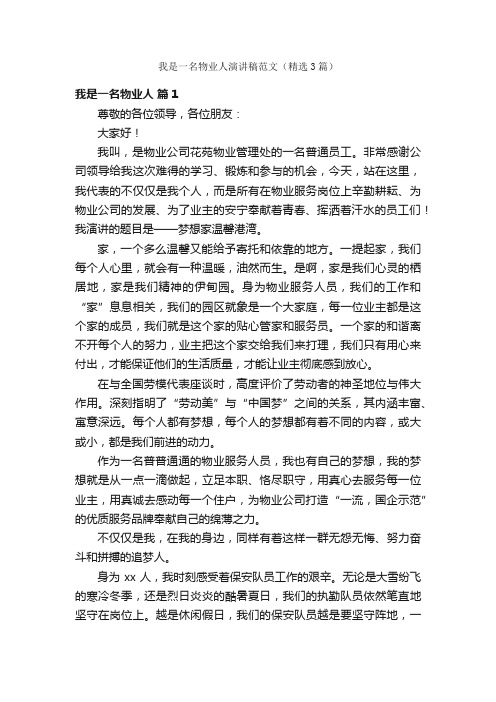 我是一名物业人演讲稿范文（精选3篇）

我是一名物业人 篇1

尊敬的各位领导，各位朋友：

大家好！

我叫，是物业公司花苑物业管理处的一名普通员工。非常感谢公司领导给我这次难得的学习、锻炼和参与的机会，今天，站在这里，我代表的不仅仅是我个人，而是所有在物业服务岗位上辛勤耕耘、为物业公司的发展、为了业主的安宁奉献着青春、挥洒着汗水的员工们！我演讲的题目是——梦想家温馨港湾。

家，一个多么温馨又能给予寄托和依靠的地方。一提起家，我们每个人心里，就会有一种温暖，油然而生。是啊，家是我们心灵的栖居地，家是我们精神的伊甸园。身为物业服务人员，我们的工作和“家”息息相关，我们的园区就象是一个大家庭，每一位业主都是这个家的成员，我们就是这个家的贴心管家和服务员。一个家的和谐离不开每个人的努力，业主把这个家交给我们来打理，我们只有用心来付出，才能保证他们的生活质量，才能让业主彻底感到放心。

在与全国劳模代表座谈时，高度评价了劳动者的神圣地位与伟大作用。深刻指明了“劳动美”与“中国梦”之间的关系，其内涵丰富、寓意深远。每个人都有梦想，每个人的梦想都有着不同的内容，或大或小，都是我们前进的动力。

作为一名普普通通的物业服务人员，我也有自己的梦想，我的梦想就是从一点一滴做起，立足本职、恪尽职守，用真心去服务每一位业主，用真诚去感动每一个住户，为物业公司打造“一流，国企示范”的优质服务品牌奉献自己的绵薄之力。

不仅仅是我，在我的身边，同样有着这样一群无怨无悔、努力奋斗和拼搏的追梦人。

身为 xx 人，我时刻感受着保安队员工作的艰辛。无论是大雪纷飞的寒冷冬季，还是烈日炎炎的酷暑夏日，我们的执勤队员依然笔直地坚守在岗位上。越是休闲假日，我们的保安队员越是要坚守阵地，一